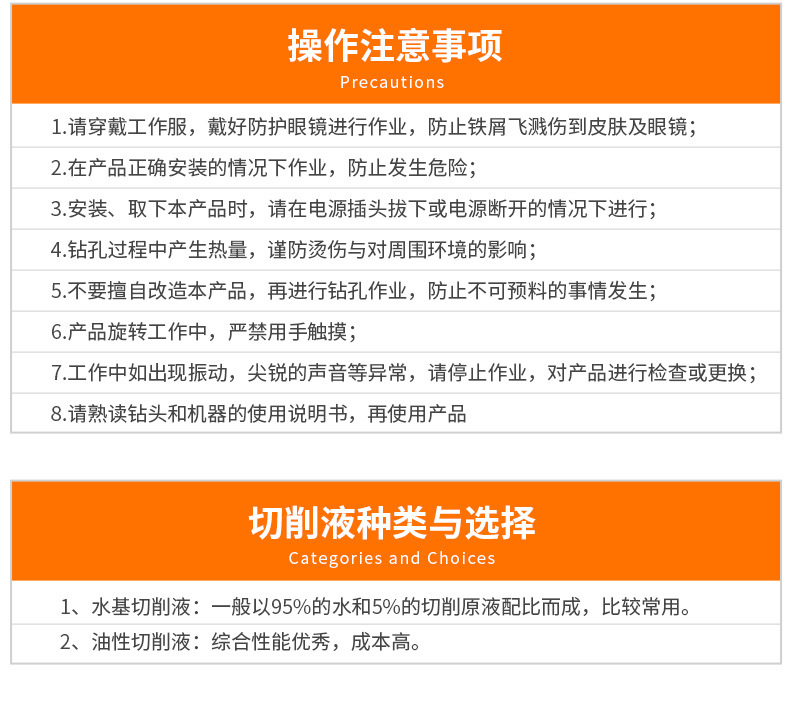 操作注意事项
Precautions

1.请穿戴工作服，戴好防护眼镜进行作业，防止铁屑飞溅伤到皮肤及眼镜；

2.在产品正确安装的情况下作业，防止发生危险；

3.安装、取下本产品时，请在电源插头拔下或电源断开的情况下进行；

4.钻孔过程中产生热量，谨防烫伤与对周围环境的影响；

5.不要擅自改造本产品，再进行钻孔作业，防止不可预料的事情发生；

6.产品旋转工作中，严禁用手触摸；

7.工作中如出现振动，尖锐的声音等异常，请停止作业，对产品进行检查或更换；

8.请熟读钻头和机器的使用说明书，再使用产品

切削液种类与选择
Categories and Choices

1、水基切削液：一般以95%的水和5%的切削原液配比而成，比较常用。

2、油性切削液：综合性能优秀，成本高。